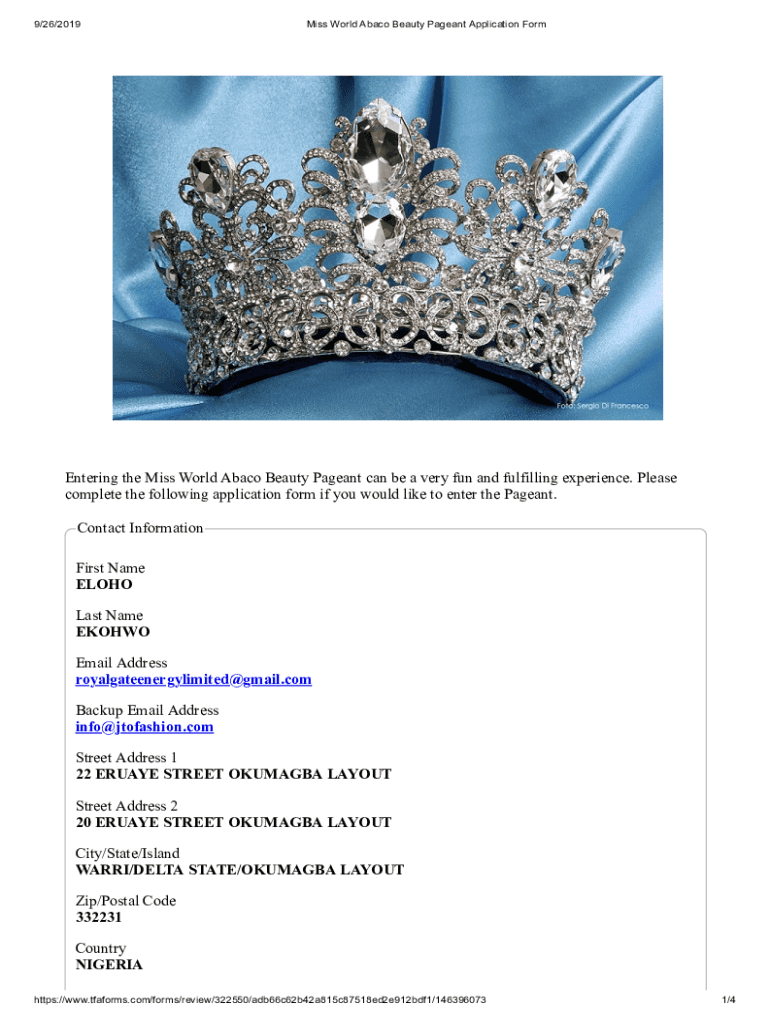 9/26/2019 Miss World Abaco Beauty Pageant Application Form

Foto: Sergio Di Francesco

Entering the Miss World Abaco Beauty Pageant can be a very fun and fulfilling experience. Please complete the following application form if you would like to enter the Pageant.

Contact Information

First Name
ELOHO

Last Name
EKOHWO

Email Address
royalgateenergylimited@gmail.com

Backup Email Address
info@jtofashion.com

Street Address 1
22 ERUAYE STREET OKUMAGBA LAYOUT

Street Address 2
20 ERUAYE STREET OKUMAGBA LAYOUT

City/State/Island
WARRI/DELTA STATE/OKUMAGBA LAYOUT

Zip/Postal Code
332231

Country
NIGERIA

https://www.tfaforms.com/forms/review/322550/adb66c62b42a815c87518ed2e912bdf1/146396073 1/4